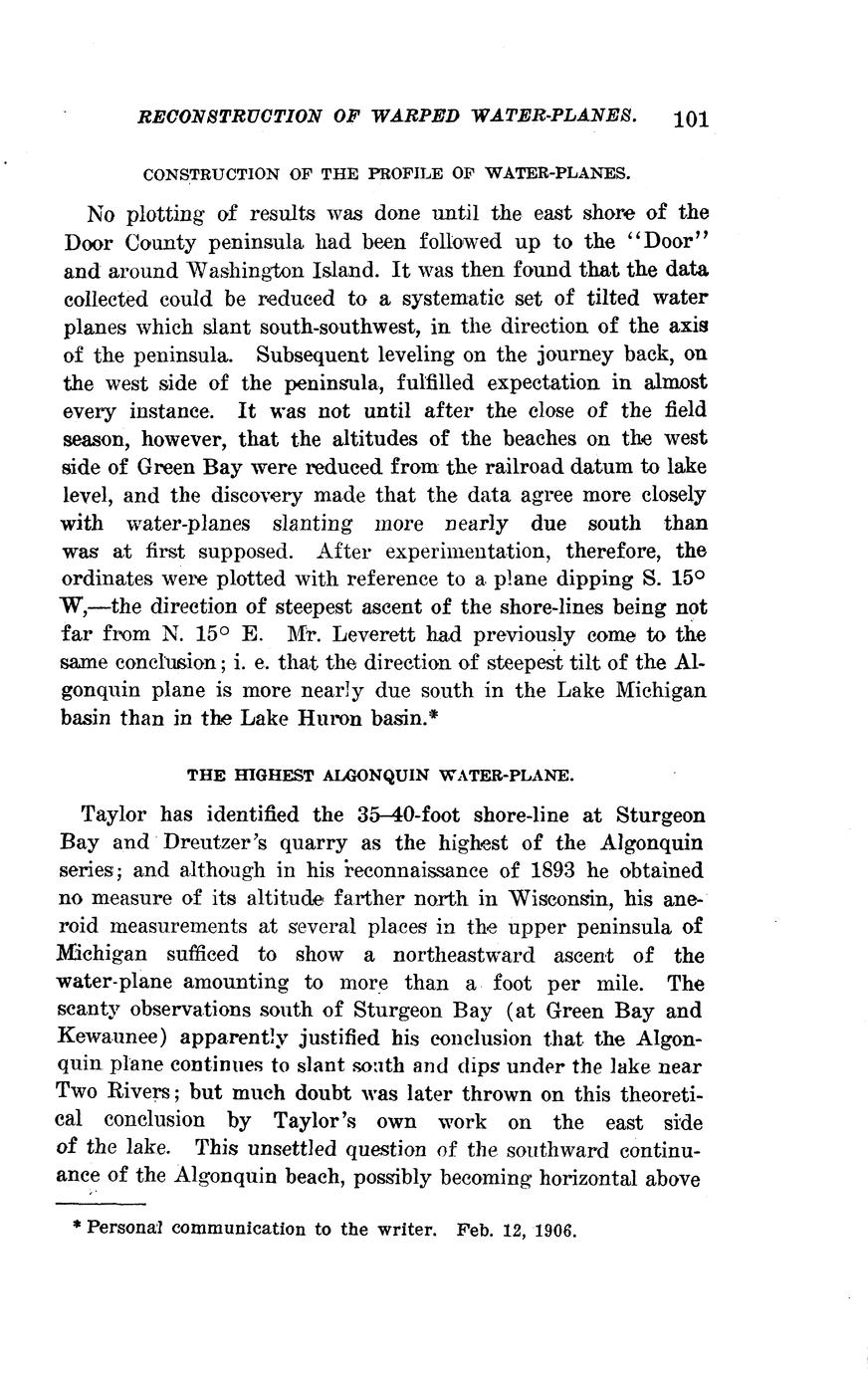 RECONSTRUCTION OF WARPED WATER-PLANES. 101

CONSTRUCTION OF THE PROFILE OF WATER-PLANES.

No plotting of results was done until the east shore of the Door County peninsula had been followed up to the "Door" and around Washington Island. It was then found that the data collected could be reduced to a systematic set of tilted water planes which slant south-southwest, in the direction of the axis of the peninsula. Subsequent leveling on the journey back, on the west side of the peninsula, fulfilled expectation in almost every instance. It was not until after the close of the field season, however, that the altitudes of the beaches on the west side of Green Bay were reduced from the railroad datum to lake level, and the discovery made that the data agree more closely with water-planes slanting more nearly due south than was at first supposed. After experimentation, therefore, the ordinates were plotted with reference to a plane dipping S. 15° W,—the direction of steepest ascent of the shore-lines being not far from N. 15° E. Mr. Leverett had previously come to the same conclusion; i. e. that the direction of steepest tilt of the Algonquin plane is more nearly due south in the Lake Michigan basin than in the Lake Huron basin.*

THE HIGHEST ALGONQUIN WATER-PLANE.

Taylor has identified the 35–40-foot shore-line at Sturgeon Bay and Dreutzer's quarry as the highest of the Algonquin series; and although in his reconnaissance of 1893 he obtained no measure of its altitude farther north in Wisconsin, his aneroid measurements at several places in the upper peninsula of Michigan sufficed to show a northeastward ascent of the water-plane amounting to more than a foot per mile. The scanty observations south of Sturgeon Bay (at Green Bay and Kewaunee) apparently justified his conclusion that the Algonquin plane continues to slant south and dips under the lake near Two Rivers; but much doubt was later thrown on this theoretical conclusion by Taylor's own work on the east side of the lake. This unsettled question of the southward continuance of the Algonquin beach, possibly becoming horizontal above

* Personal communication to the writer. Feb. 12, 1906.